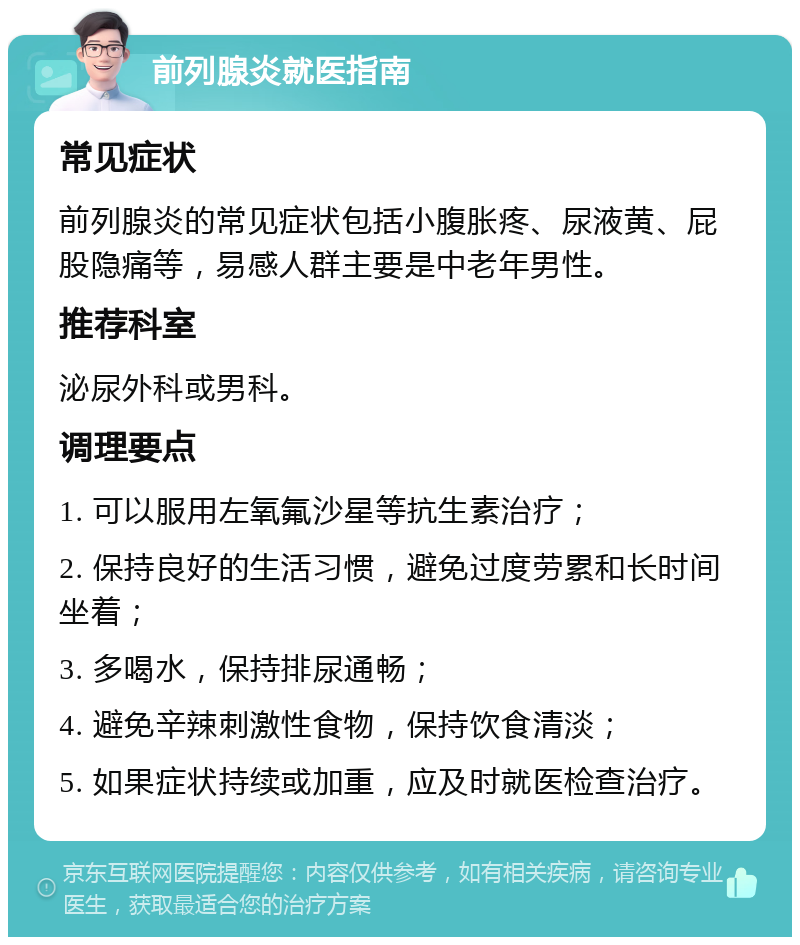 前列腺炎就医指南

常见症状

前列腺炎的常见症状包括小腹胀疼、尿液黄、屁股隐痛等，易感人群主要是中老年男性。

推荐科室

泌尿外科或男科。

调理要点

1. 可以服用左氧氟沙星等抗生素治疗；

2. 保持良好的生活习惯，避免过度劳累和长时间坐着；

3. 多喝水，保持排尿通畅；

4. 避免辛辣刺激性食物，保持饮食清淡；

5. 如果症状持续或加重，应及时就医检查治疗。

京东互联网医院提醒您：内容仅供参考，如有相关疾病，请咨询专业医生，获取最适合您的治疗方案